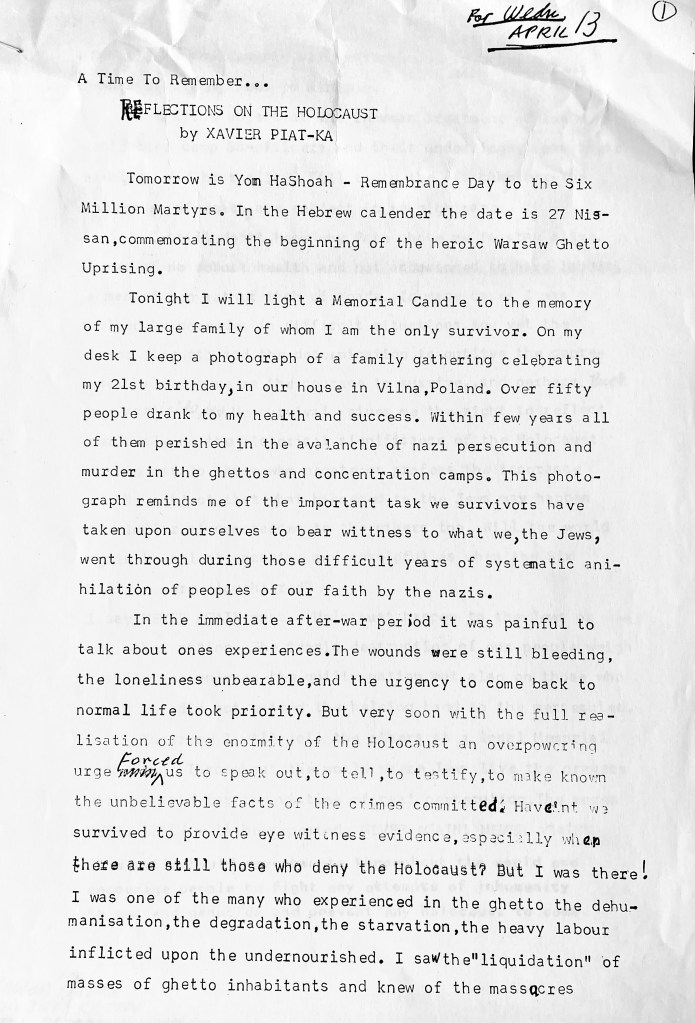 For Wedn APRIL 13

①

A Time To Remember...

REFLECTIONS ON THE HOLOCAUST
by XAVIER PIAT-KA

Tomorrow is Yom HaShoah - Remembrance Day to the Six Million Martyrs. In the Hebrew calender the date is 27 Nissan,commemorating the beginning of the heroic Warsaw Ghetto Uprising.

Tonight I will light a Memorial Candle to the memory of my large family of whom I am the only survivor. On my desk I keep a photograph of a family gathering celebrating my 21st birthday,in our house in Vilna,Poland. Over fifty people drank to my health and success. Within few years all of them perished in the avalanche of nazi persecution and murder in the ghettos and concentration camps. This photograph reminds me of the important task we survivors have taken upon ourselves to bear wittness to what we,the Jews, went through during those difficult years of systematic anihilation of peoples of our faith by the nazis.

In the immediate after-war period it was painful to talk about ones experiences.The wounds were still bleeding, the loneliness unbearable,and the urgency to come back to normal life took priority. But very soon with the full realisation of the enormity of the Holocaust an overpowering urge Forced us to speak out,to tell,to testify,to make known the unbelievable facts of the crimes committed. Have'nt we survived to provide eye wittness evidence,especially when there are still those who deny the Holocaust? But I was there! I was one of the many who experienced in the ghetto the dehumanisation,the degradation,the starvation,the heavy labour inflicted upon the undernourished. I saw the"liquidation" of masses of ghetto inhabitants and knew of the massacres